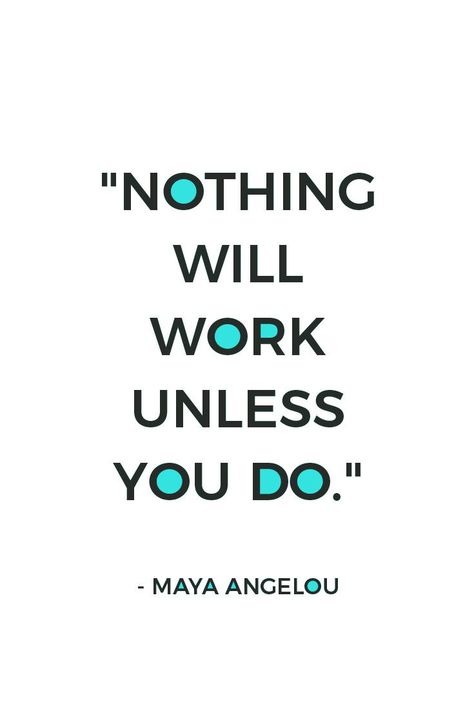 "NOTHING WILL WORK UNLESS YOU DO."

- MAYA ANGELOU